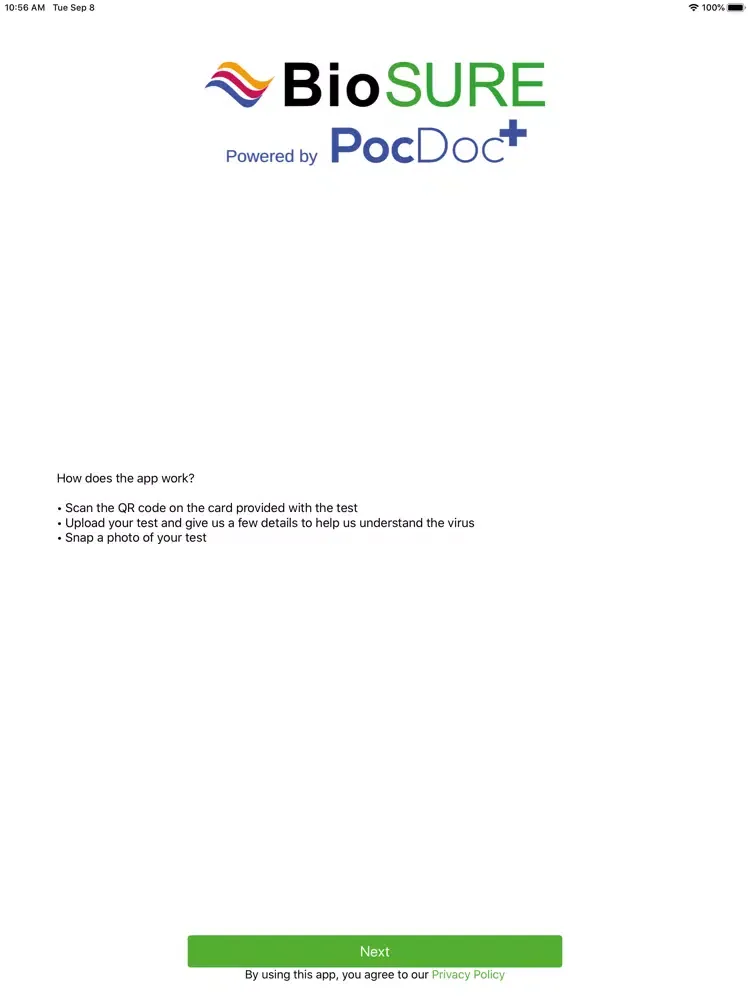 10:56 AM Tue Sep 8
100%

BioSURE
Powered by PocDoc+

How does the app work?

• Scan the QR code on the card provided with the test
• Upload your test and give us a few details to help us understand the virus
• Snap a photo of your test

Next
By using this app, you agree to our Privacy Policy